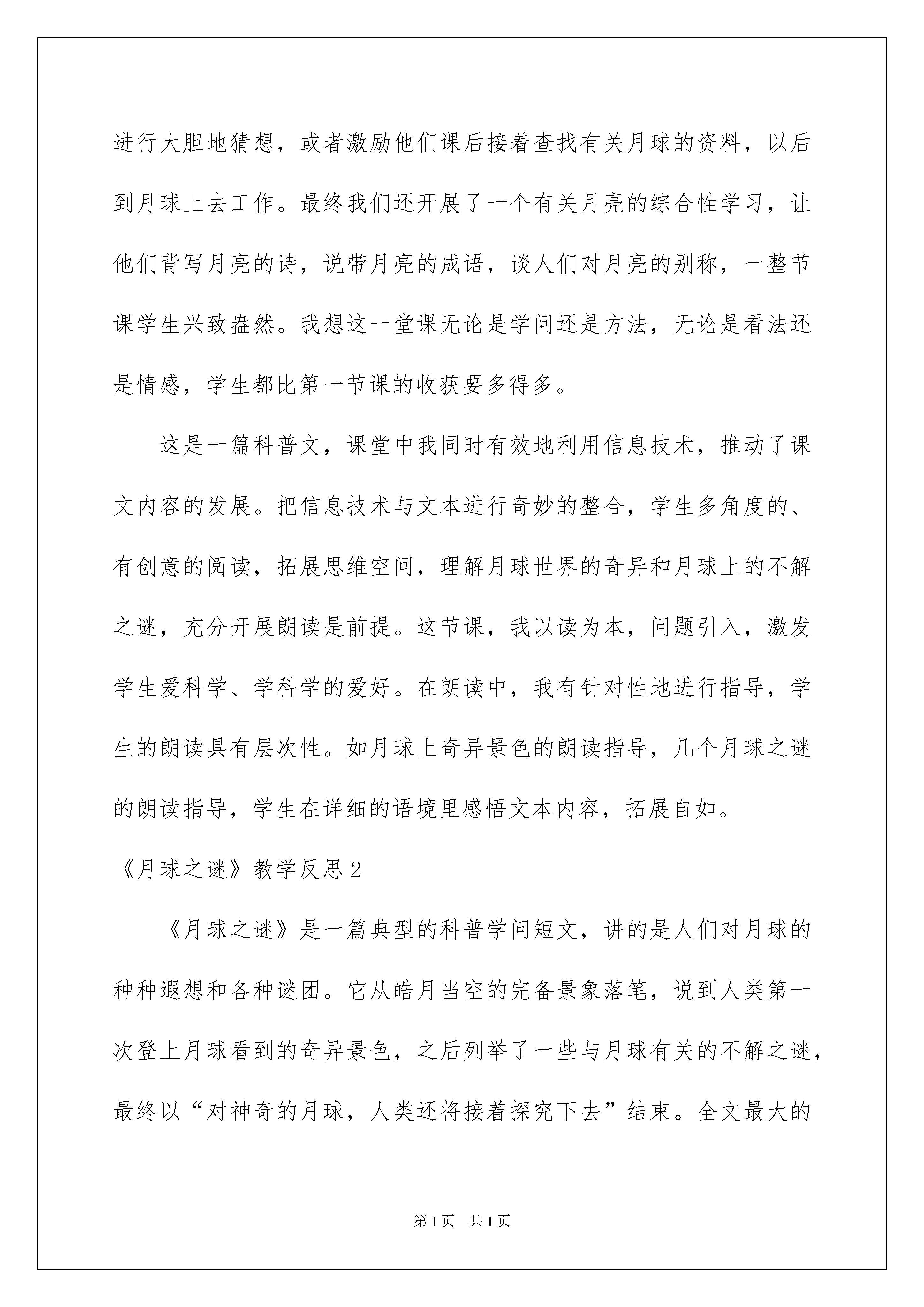 进行大胆地猜想，或者激励他们课后接着查找有关月球的资料，以后到月球上去工作。最终我们还开展了一个有关月亮的综合性学习，让他们背写月亮的诗，说带月亮的成语，谈人们对月亮的别称，一整节课学生兴致盎然。我想这一堂课无论是学问还是方法，无论是看法还是情感，学生都比第一节课的收获要多得多。

这是一篇科普文，课堂中我同时有效地利用信息技术，推动了课文内容的发展。把信息技术与文本进行奇妙的整合，学生多角度的、有创意的阅读，拓展思维空间，理解月球世界的奇异和月球上的不解之谜，充分开展朗读是前提。这节课，我以读为本，问题引入，激发学生爱科学、学科学的爱好。在朗读中，我有针对性地进行指导，学生的朗读具有层次性。如月球上奇异景色的朗读指导，几个月球之谜的朗读指导，学生在详细的语境里感悟文本内容，拓展自如。

《月球之谜》教学反思2

《月球之谜》是一篇典型的科普学问短文，讲的是人们对月球的种种遐想和各种谜团。它从皓月当空的完备景象落笔，说到人类第一次登上月球看到的奇异景色，之后列举了一些与月球有关的不解之谜，最终以“对神奇的月球，人类还将接着探究下去”结束。全文最大的

第1页 共1页